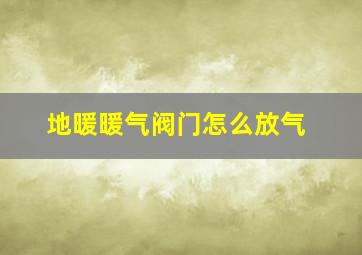 地暖暖气阀门怎么放气